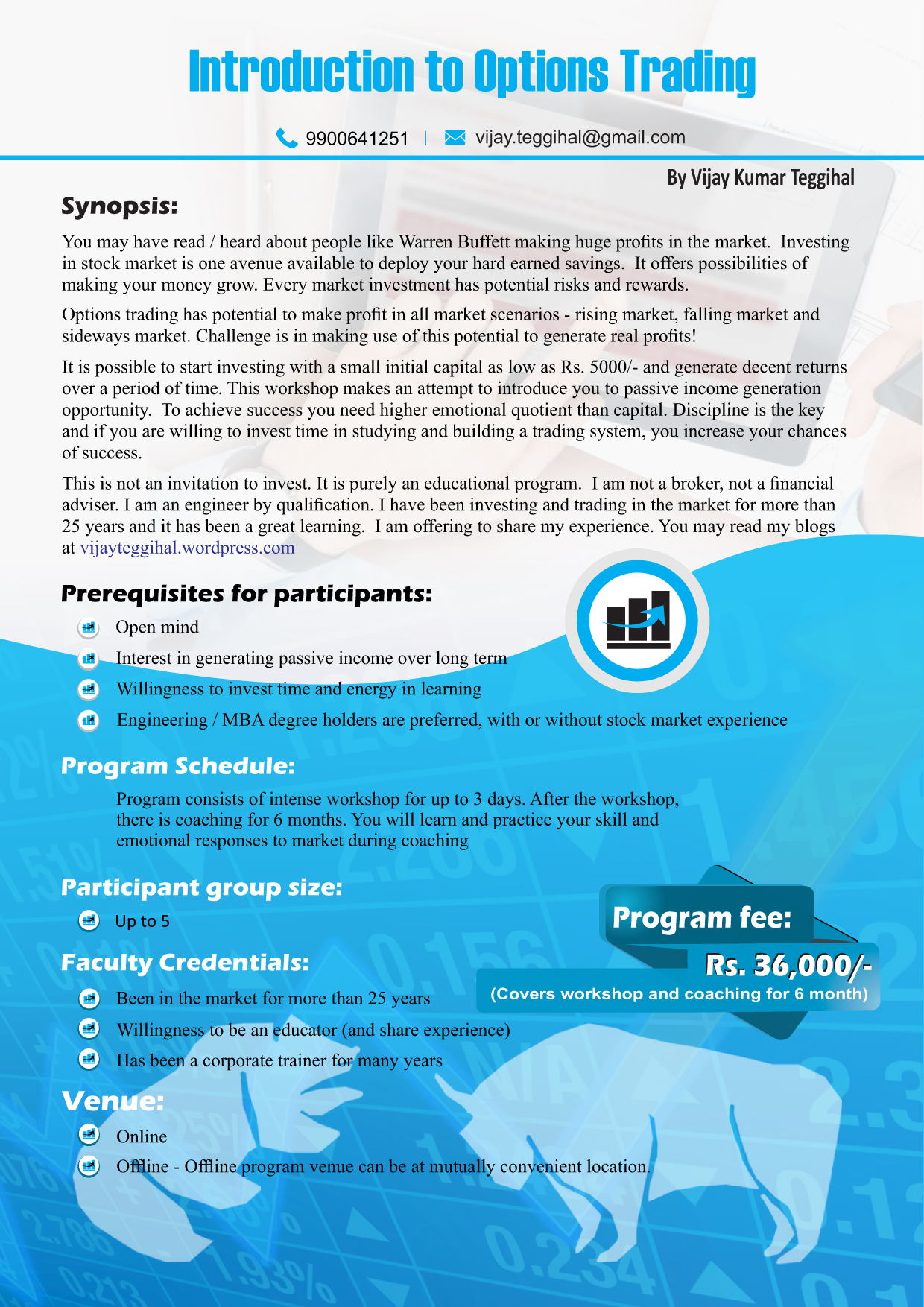 Introduction to Options Trading

9900641251 | vijay.teggihal@gmail.com

By Vijay Kumar Teggihal

Synopsis:

You may have read / heard about people like Warren Buffett making huge profits in the market. Investing in stock market is one avenue available to deploy your hard earned savings. It offers possibilities of making your money grow. Every market investment has potential risks and rewards.

Options trading has potential to make profit in all market scenarios - rising market, falling market and sideways market. Challenge is in making use of this potential to generate real profits!

It is possible to start investing with a small initial capital as low as Rs. 5000/- and generate decent returns over a period of time. This workshop makes an attempt to introduce you to passive income generation opportunity. To achieve success you need higher emotional quotient than capital. Discipline is the key and if you are willing to invest time in studying and building a trading system, you increase your chances of success.

This is not an invitation to invest. It is purely an educational program. I am not a broker, not a financial adviser. I am an engineer by qualification. I have been investing and trading in the market for more than 25 years and it has been a great learning. I am offering to share my experience. You may read my blogs at vijayteggihal.wordpress.com

Prerequisites for participants:

Open mind
Interest in generating passive income over long term
Willingness to invest time and energy in learning
Engineering / MBA degree holders are preferred, with or without stock market experience

Program Schedule:

Program consists of intense workshop for up to 3 days. After the workshop, there is coaching for 6 months. You will learn and practice your skill and emotional responses to market during coaching

Participant group size:

Up to 5

Program fee:
Rs. 36,000/-
(Covers workshop and coaching for 6 month)

Faculty Credentials:

Been in the market for more than 25 years
Willingness to be an educator (and share experience)
Has been a corporate trainer for many years

Venue:

Online
Offline - Offline program venue can be at mutually convenient location.